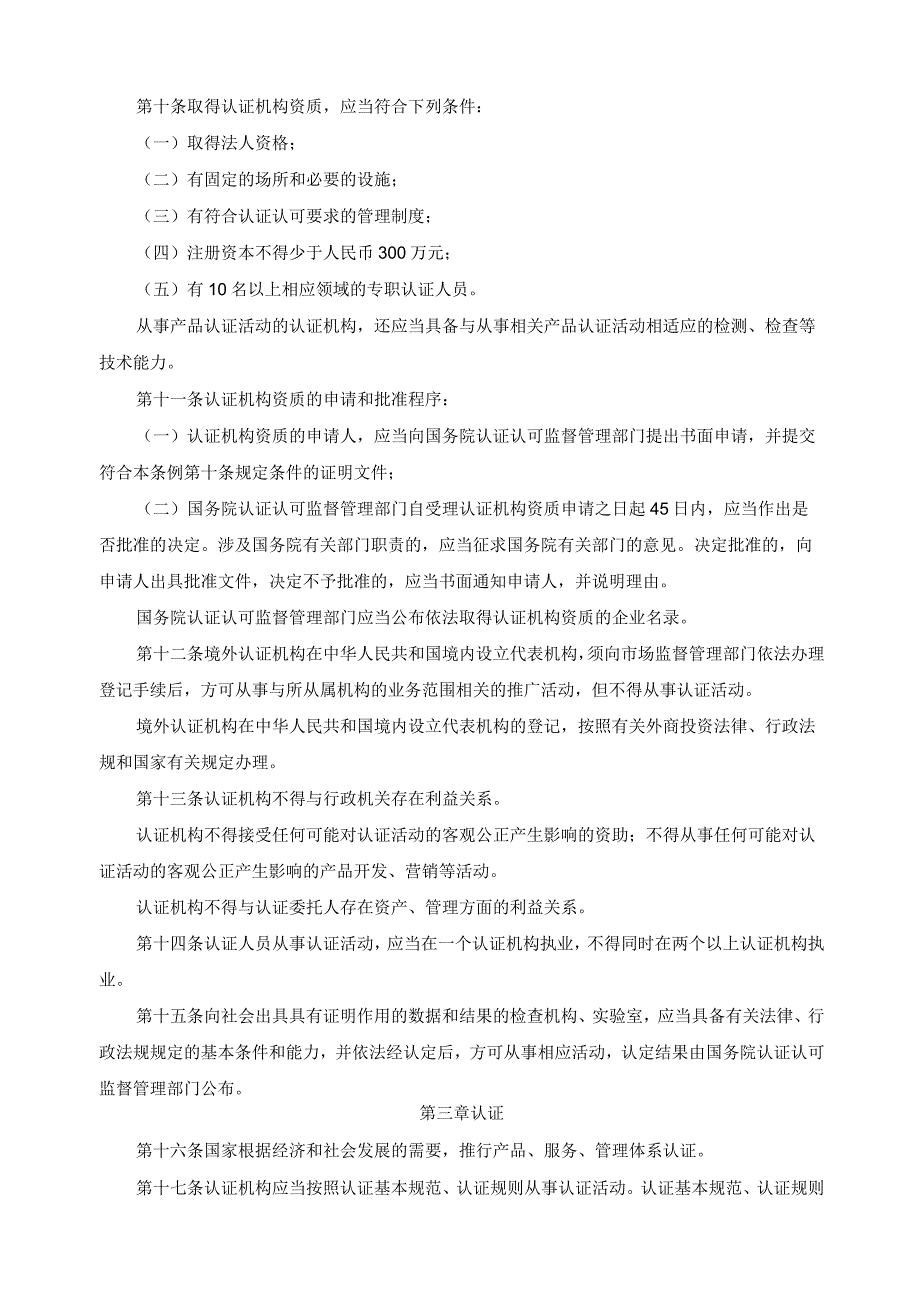 第十条取得认证机构资质，应当符合下列条件：

（一）取得法人资格；

（二）有固定的场所和必要的设施；

（三）有符合认证认可要求的管理制度；

（四）注册资本不得少于人民币300万元；

（五）有10名以上相应领域的专职认证人员。

从事产品认证活动的认证机构，还应当具备与从事相关产品认证活动相适应的检测、检查等技术能力。

第十一条认证机构资质的申请和批准程序：

（一）认证机构资质的申请人，应当向国务院认证认可监督管理部门提出书面申请，并提交符合本条例第十条规定条件的证明文件；

（二）国务院认证认可监督管理部门自受理认证机构资质申请之日起45日内，应当作出是否批准的决定。涉及国务院有关部门职责的，应当征求国务院有关部门的意见。决定批准的，向申请人出具批准文件，决定不予批准的，应当书面通知申请人，并说明理由。

国务院认证认可监督管理部门应当公布依法取得认证机构资质的企业名录。

第十二条境外认证机构在中华人民共和国境内设立代表机构，须向市场监督管理部门依法办理登记手续后，方可从事与所从属机构的业务范围相关的推广活动，但不得从事认证活动。

境外认证机构在中华人民共和国境内设立代表机构的登记，按照有关外商投资法律、行政法规和国家有关规定办理。

第十三条认证机构不得与行政机关存在利益关系。

认证机构不得接受任何可能对认证活动的客观公正产生影响的资助；不得从事任何可能对认证活动的客观公正产生影响的产品开发、营销等活动。

认证机构不得与认证委托人存在资产、管理方面的利益关系。

第十四条认证人员从事认证活动，应当在一个认证机构执业，不得同时在两个以上认证机构执业。

第十五条向社会出具具有证明作用的数据和结果的检查机构、实验室，应当具备有关法律、行政法规规定的基本条件和能力，并依法经认定后，方可从事相应活动，认定结果由国务院认证认可监督管理部门公布。

第三章认证

第十六条国家根据经济和社会发展的需要，推行产品、服务、管理体系认证。

第十七条认证机构应当按照认证基本规范、认证规则从事认证活动。认证基本规范、认证规则